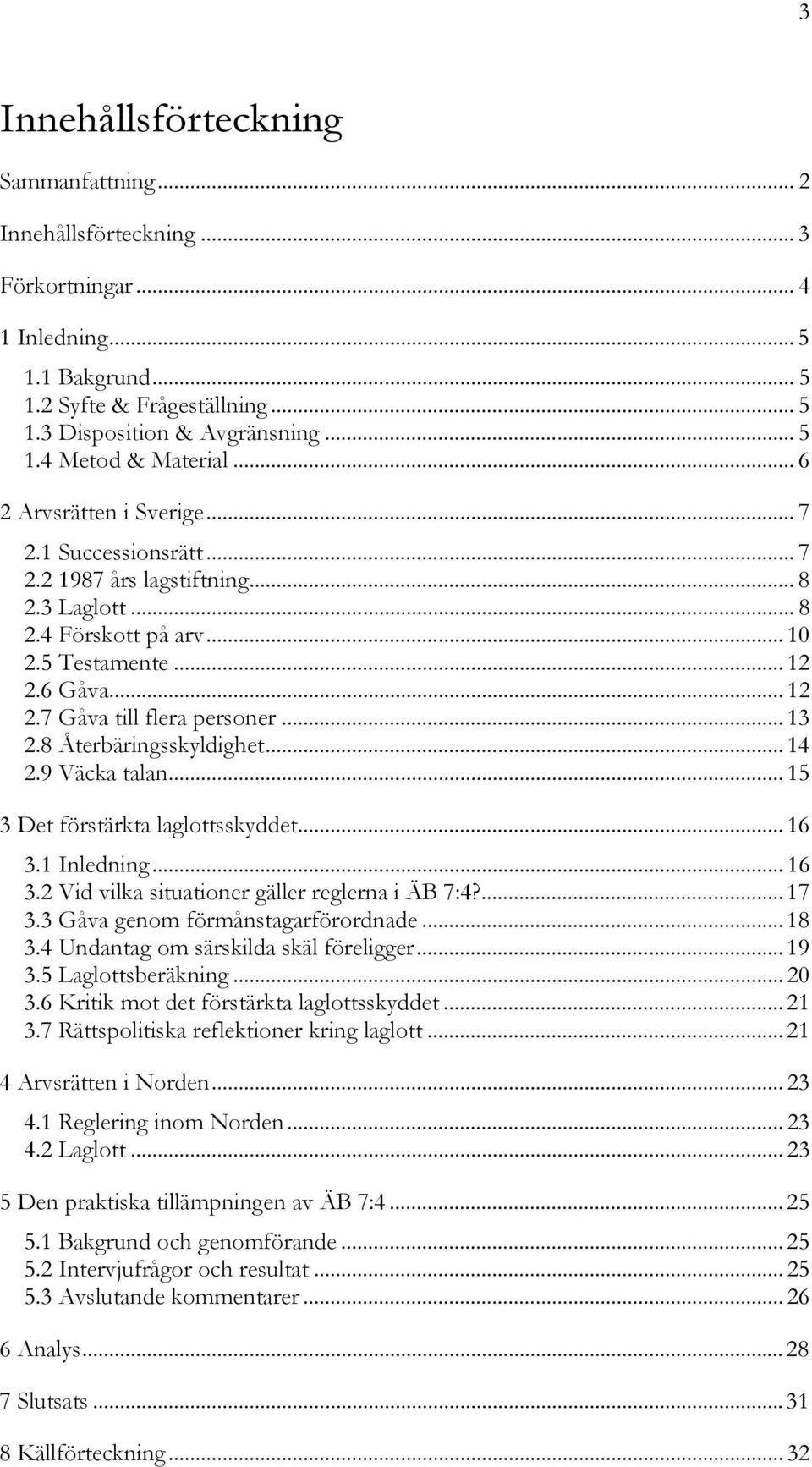 3

Innehållsförteckning

Sammanfattning ... 2

Innehållsförteckning ... 3

Förkortningar ... 4

1 Inledning ... 5

1.1 Bakgrund ... 5
1.2 Syfte & Frågeställning ... 5
1.3 Disposition & Avgränsning ... 5
1.4 Metod & Material ... 6

2 Arvsrätten i Sverige ... 7

2.1 Successionsrätt ... 7
2.2 1987 års lagstiftning ... 8
2.3 Laglott ... 8
2.4 Förskott på arv ... 10
2.5 Testamente ... 12
2.6 Gåva ... 12
2.7 Gåva till flera personer ... 13
2.8 Återbäringsskyldighet ... 14
2.9 Väcka talan ... 15

3 Det förstärkta laglottsskyddet ... 16

3.1 Inledning ... 16
3.2 Vid vilka situationer gäller reglerna i ÄB 7:4? ... 17
3.3 Gåva genom förmånstagarförordnade ... 18
3.4 Undantag om särskilda skäl föreligger ... 19
3.5 Laglottsberäkning ... 20
3.6 Kritik mot det förstärkta laglottsskyddet ... 21
3.7 Rättspolitiska reflektioner kring laglott ... 21

4 Arvsrätten i Norden ... 23

4.1 Reglering inom Norden ... 23
4.2 Laglott ... 23

5 Den praktiska tillämpningen av ÄB 7:4 ... 25

5.1 Bakgrund och genomförande ... 25
5.2 Intervjufrågor och resultat ... 25
5.3 Avslutande kommentarer ... 26

6 Analys ... 28

7 Slutsats ... 31

8 Källförteckning ... 32